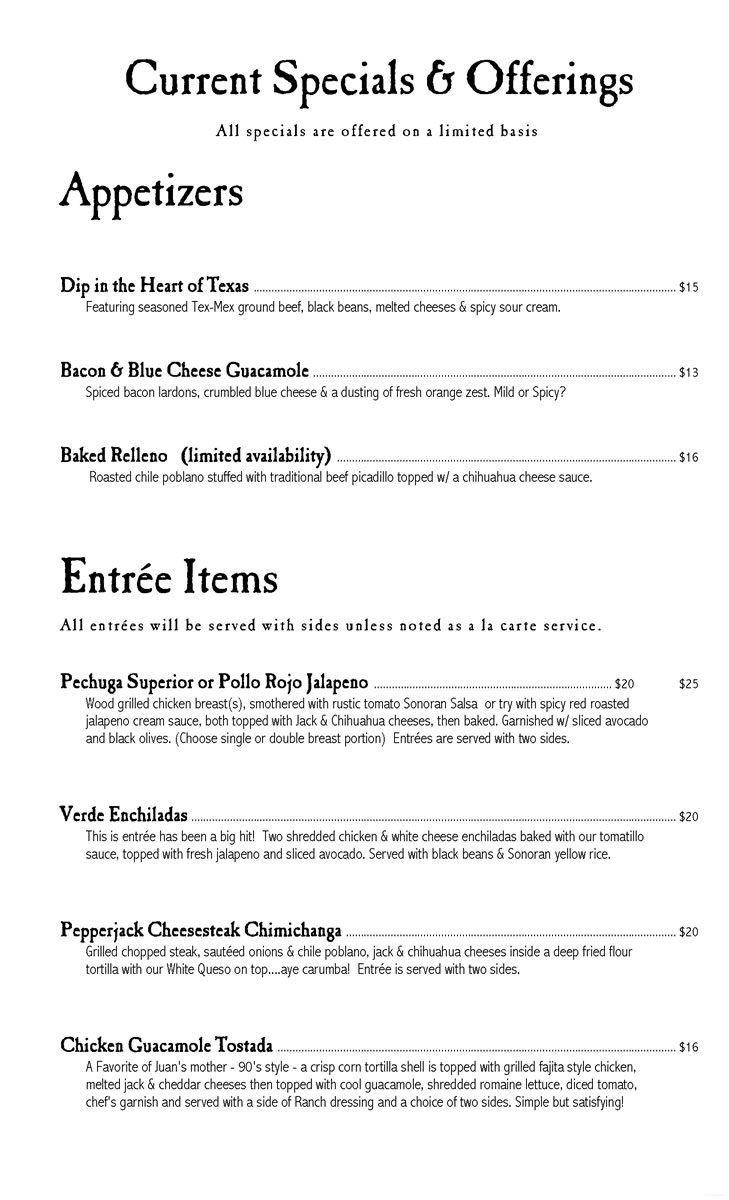 Current Specials & Offerings

All specials are offered on a limited basis

Appetizers

Dip in the Heart of Texas $15
Featuring seasoned Tex-Mex ground beef, black beans, melted cheeses & spicy sour cream.

Bacon & Blue Cheese Guacamole $13
Spiced bacon lardons, crumbled blue cheese & a dusting of fresh orange zest. Mild or Spicy?

Baked Relleno (limited availability) $16
Roasted chile poblano stuffed with traditional beef picadillo topped w/ a chihuahua cheese sauce.

Entrée Items

All entrées will be served with sides unless noted as a la carte service.

Pechuga Superior or Pollo Rojo Jalapeno $20 $25
Wood grilled chicken breast(s), smothered with rustic tomato Sonoran Salsa or try with spicy red roasted jalapeno cream sauce, both topped with Jack & Chihuahua cheeses, then baked. Garnished w/ sliced avocado and black olives. (Choose single or double breast portion) Entrées are served with two sides.

Verde Enchiladas $20
This is entrée has been a big hit! Two shredded chicken & white cheese enchiladas baked with our tomatillo sauce, topped with fresh jalapeno and sliced avocado. Served with black beans & Sonoran yellow rice.

Pepperjack Cheesesteak Chimichanga $20
Grilled chopped steak, sautéed onions & chile poblano, jack & chihuahua cheeses inside a deep fried flour tortilla with our White Queso on top....aye carumba! Entrée is served with two sides.

Chicken Guacamole Tostada $16
A Favorite of Juan's mother - 90's style - a crisp corn tortilla shell is topped with grilled fajita style chicken, melted jack & cheddar cheeses then topped with cool guacamole, shredded romaine lettuce, diced tomato, chef's garnish and served with a side of Ranch dressing and a choice of two sides. Simple but satisfying!